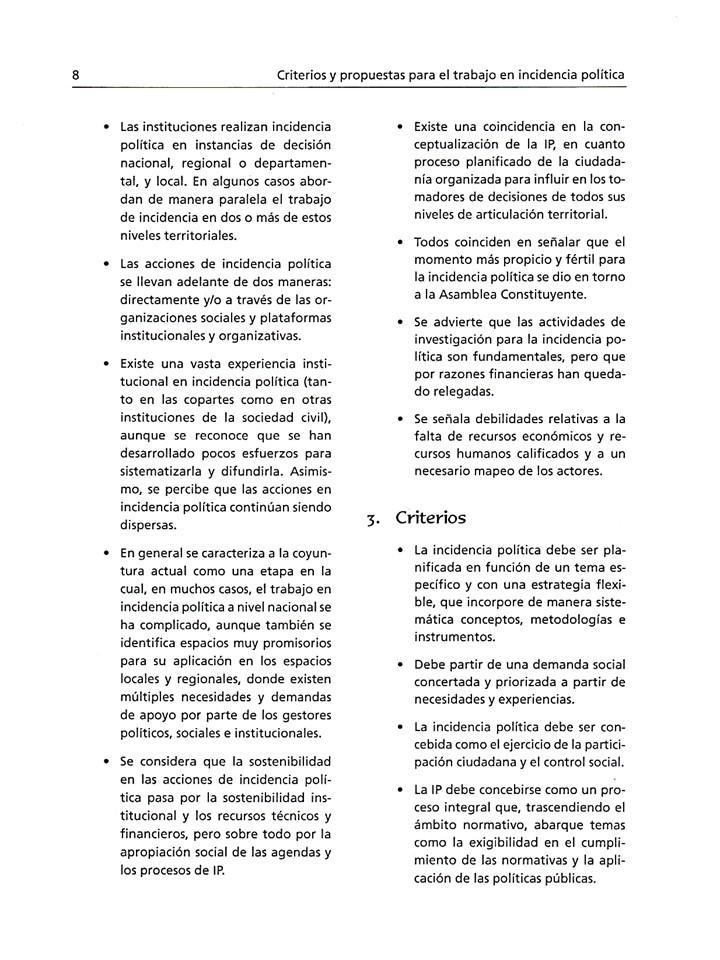 8 Criterios y propuestas para el trabajo en incidencia política

• Las instituciones realizan incidencia política en instancias de decisión nacional, regional o departamental, y local. En algunos casos abordan de manera paralela el trabajo de incidencia en dos o más de estos niveles territoriales.

• Las acciones de incidencia política se llevan adelante de dos maneras: directamente y/o a través de las organizaciones sociales y plataformas institucionales y organizativas.

• Existe una vasta experiencia institucional en incidencia política (tanto en las copartes como en otras instituciones de la sociedad civil), aunque se reconoce que se han desarrollado pocos esfuerzos para sistematizarla y difundirla. Asimismo, se percibe que las acciones en incidencia política continúan siendo dispersas.

• En general se caracteriza a la coyuntura actual como una etapa en la cual, en muchos casos, el trabajo en incidencia política a nivel nacional se ha complicado, aunque también se identifica espacios muy promisorios para su aplicación en los espacios locales y regionales, donde existen múltiples necesidades y demandas de apoyo por parte de los gestores políticos, sociales e institucionales.

• Se considera que la sostenibilidad en las acciones de incidencia política pasa por la sostenibilidad institucional y los recursos técnicos y financieros, pero sobre todo por la apropiación social de las agendas y los procesos de IP.

• Existe una coincidencia en la conceptualización de la IP, en cuanto proceso planificado de la ciudadanía organizada para influir en los tomadores de decisiones de todos sus niveles de articulación territorial.

• Todos coinciden en señalar que el momento más propicio y fértil para la incidencia política se dio en torno a la Asamblea Constituyente.

• Se advierte que las actividades de investigación para la incidencia política son fundamentales, pero que por razones financieras han quedado relegadas.

• Se señala debilidades relativas a la falta de recursos económicos y recursos humanos calificados y a un necesario mapeo de los actores.

3. Criterios

• La incidencia política debe ser planificada en función de un tema específico y con una estrategia flexible, que incorpore de manera sistemática conceptos, metodologías e instrumentos.

• Debe partir de una demanda social concertada y priorizada a partir de necesidades y experiencias.

• La incidencia política debe ser concebida como el ejercicio de la participación ciudadana y el control social.

• La IP debe concebirse como un proceso integral que, trascendiendo el ámbito normativo, abarque temas como la exigibilidad en el cumplimiento de las normativas y la aplicación de las políticas públicas.